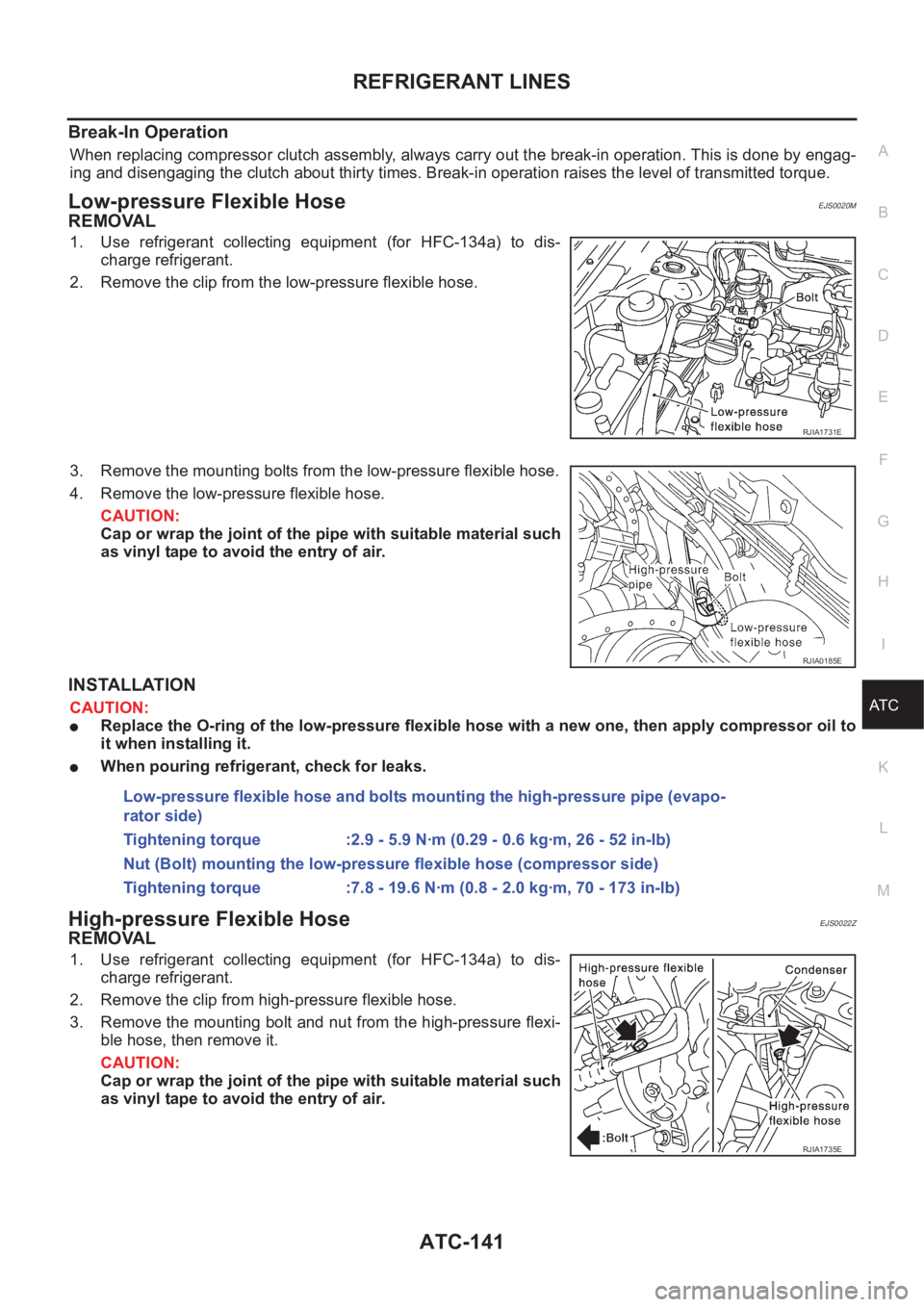 REFRIGERANT LINES

Break-In Operation

When replacing compressor clutch assembly, always carry out the break-in operation. This is done by engaging and disengaging the clutch about thirty times. Break-in operation raises the level of transmitted torque.

Low-pressure Flexible Hose EJS0020M

REMOVAL

1. Use refrigerant collecting equipment (for HFC-134a) to discharge refrigerant.
2. Remove the clip from the low-pressure flexible hose.

Bolt
Low-pressure flexible hose
RJIA1731E

3. Remove the mounting bolts from the low-pressure flexible hose.
4. Remove the low-pressure flexible hose.

CAUTION:
Cap or wrap the joint of the pipe with suitable material such as vinyl tape to avoid the entry of air.

High-pressure pipe
Bolt
Low-pressure flexible hose
RJIA0185E

INSTALLATION

CAUTION:
● Replace the O-ring of the low-pressure flexible hose with a new one, then apply compressor oil to it when installing it.
● When pouring refrigerant, check for leaks.

Low-pressure flexible hose and bolts mounting the high-pressure pipe (evaporator side)
Tightening torque :2.9 - 5.9 N·m (0.29 - 0.6 kg·m, 26 - 52 in-lb)
Nut (Bolt) mounting the low-pressure flexible hose (compressor side)
Tightening torque :7.8 - 19.6 N·m (0.8 - 2.0 kg·m, 70 - 173 in-lb)

High-pressure Flexible Hose EJS0022Z

REMOVAL

1. Use refrigerant collecting equipment (for HFC-134a) to discharge refrigerant.
2. Remove the clip from high-pressure flexible hose.
3. Remove the mounting bolt and nut from the high-pressure flexible hose, then remove it.

CAUTION:
Cap or wrap the joint of the pipe with suitable material such as vinyl tape to avoid the entry of air.

High-pressure flexible hose
Condenser
High-pressure flexible hose
:Bolt
RJIA1735E

A
B
C
D
E
F
G
H
I
ATC
K
L
M

ATC-141

carmanualsonline.info